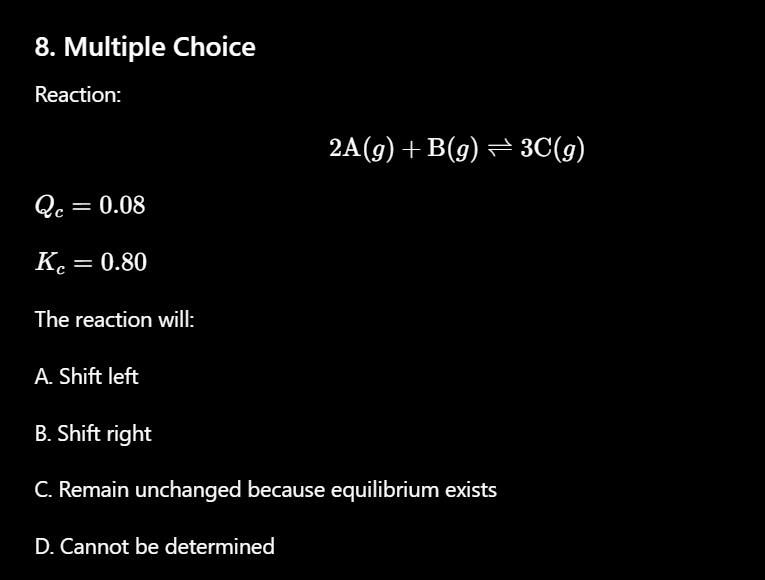 8. Multiple Choice

Reaction:

$2A(g) + B(g) \rightleftharpoons 3C(g)$

$Q_c = 0.08$

$K_c = 0.80$

The reaction will:

A. Shift left

B. Shift right

C. Remain unchanged because equilibrium exists

D. Cannot be determined